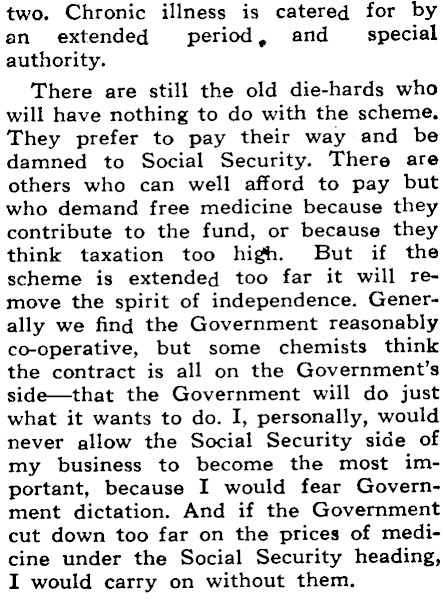 two. Chronic illness is catered for by an extended period, and special authority.

There are still the old die-hards who will have nothing to do with the scheme. They prefer to pay their way and be damned to Social Security. There are others who can well afford to pay but who demand free medicine because they contribute to the fund, or because they think taxation too high. But if the scheme is extended too far it will remove the spirit of independence. Generally we find the Government reasonably co-operative, but some chemists think the contract is all on the Government's side—that the Government will do just what it wants to do. I, personally, would never allow the Social Security side of my business to become the most important, because I would fear Government dictation. And if the Government cut down too far on the prices of medicine under the Social Security heading, I would carry on without them.